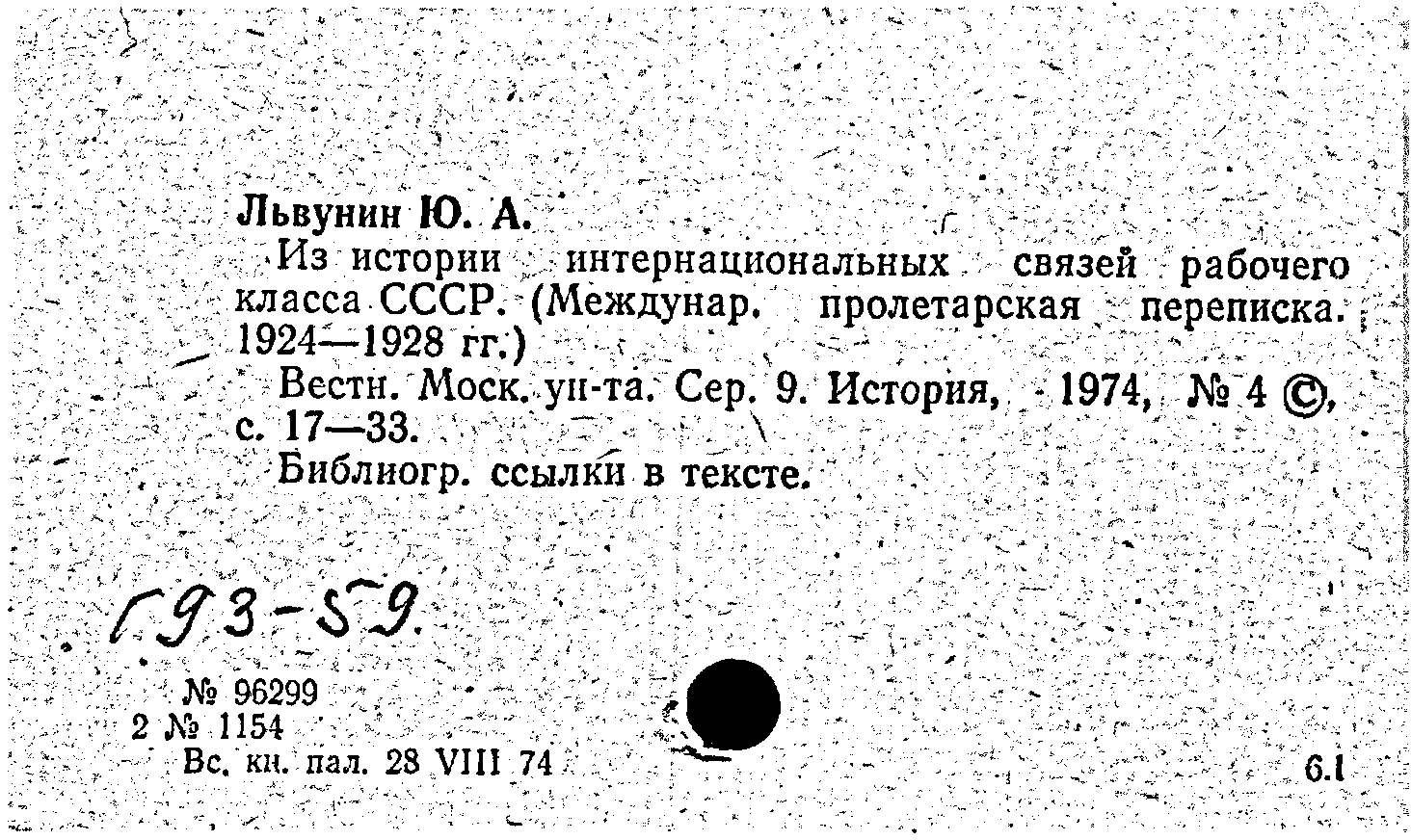 Львунин Ю. А.

Из истории интернациональных связей рабочего класса СССР. (Междунар. пролетарская переписка. 1924—1928 гг.)

Вестн. Моск. ун-та. Сер. 9. История, 1974, № 4 ©, с. 17—33.

Библиогр. ссылки в тексте.

Г93-59.

№ 96299
2 № 1154
Вс. кн. пал. 28 VIII 74

6.1